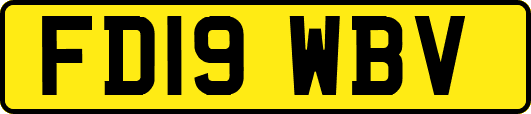 FD19 WBV